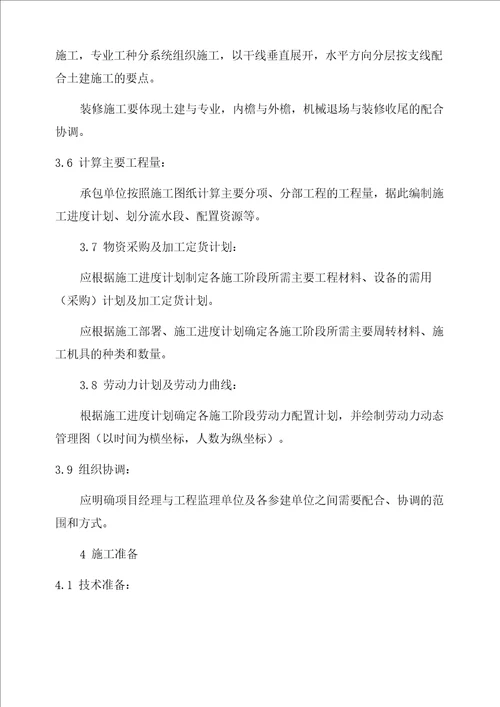 施工，专业工种分系统组织施工，以干线垂直展开，水平方向分层按支线配合土建施工的要点。

装修施工要体现土建与专业，内檐与外檐，机械退场与装修收尾的配合协调。

3.6 计算主要工程量：

承包单位按照施工图纸计算主要分项、分部工程的工程量，据此编制施工进度计划、划分流水段、配置资源等。

3.7 物资采购及加工定货计划：

应根据施工进度计划制定各施工阶段所需主要工程材料、设备的需用（采购）计划及加工定货计划。

应根据施工部署、施工进度计划确定各施工阶段所需主要周转材料、施工机具的种类和数量。

3.8 劳动力计划及劳动力曲线：

根据施工进度计划确定各施工阶段劳动力配置计划，并绘制劳动力动态管理图（以时间为横坐标，人数为纵坐标）。

3.9 组织协调：

应明确项目经理与工程监理单位及各参建单位之间需要配合、协调的范围和方式。

4 施工准备

4.1 技术准备：